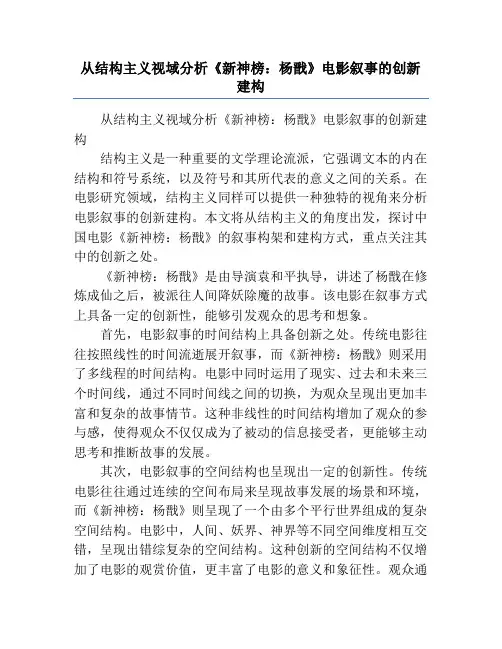 从结构主义视域分析《新神榜：杨戬》电影叙事的创新建构

从结构主义视域分析《新神榜：杨戬》电影叙事的创新建构

结构主义是一种重要的文学理论流派，它强调文本的内在结构和符号系统，以及符号和其所代表的意义之间的关系。在电影研究领域，结构主义同样可以提供一种独特的视角来分析电影叙事的创新建构。本文将从结构主义的角度出发，探讨中国电影《新神榜：杨戬》的叙事构架和建构方式，重点关注其中的创新之处。

《新神榜：杨戬》是由导演袁和平执导，讲述了杨戬在修炼成仙之后，被派往人间降妖除魔的故事。该电影在叙事方式上具备一定的创新性，能够引发观众的思考和想象。

首先，电影叙事的时间结构上具备创新之处。传统电影往往按照线性的时间流逝展开叙事，而《新神榜：杨戬》则采用了多线程的时间结构。电影中同时运用了现实、过去和未来三个时间线，通过不同时间线之间的切换，为观众呈现出更加丰富和复杂的故事情节。这种非线性的时间结构增加了观众的参与感，使得观众不仅仅成为了被动的信息接受者，更能够主动思考和推断故事的发展。

其次，电影叙事的空间结构也呈现出一定的创新性。传统电影往往通过连续的空间布局来呈现故事发展的场景和环境，而《新神榜：杨戬》则呈现了一个由多个平行世界组成的复杂空间结构。电影中，人间、妖界、神界等不同空间维度相互交错，呈现出错综复杂的空间结构。这种创新的空间结构不仅增加了电影的观赏价值，更丰富了电影的意义和象征性。观众通